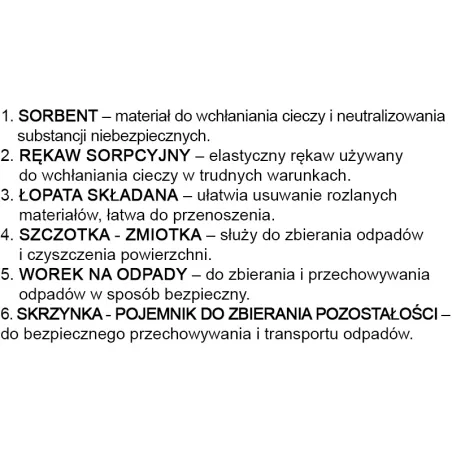 1. SORBENT – materiał do wchłaniania cieczy i neutralizowania substancji niebezpiecznych.
2. RĘKAW SORPCYJNY – elastyczny rękaw używany do wchłaniania cieczy w trudnych warunkach.
3. ŁOPATA SKŁADANA – ułatwia usuwanie rozlanych materiałów, łatwa do przenoszenia.
4. SZCZOTKA - ZMIOTKA – służy do zbierania odpadów i czyszczenia powierzchni.
5. WOREK NA ODPADY – do zbierania i przechowywania odpadów w sposób bezpieczny.
6. SKRZYNKA - POJEMNIK DO ZBIERANIA POZOSTAŁOŚCI – do bezpiecznego przechowywania i transportu odpadów.